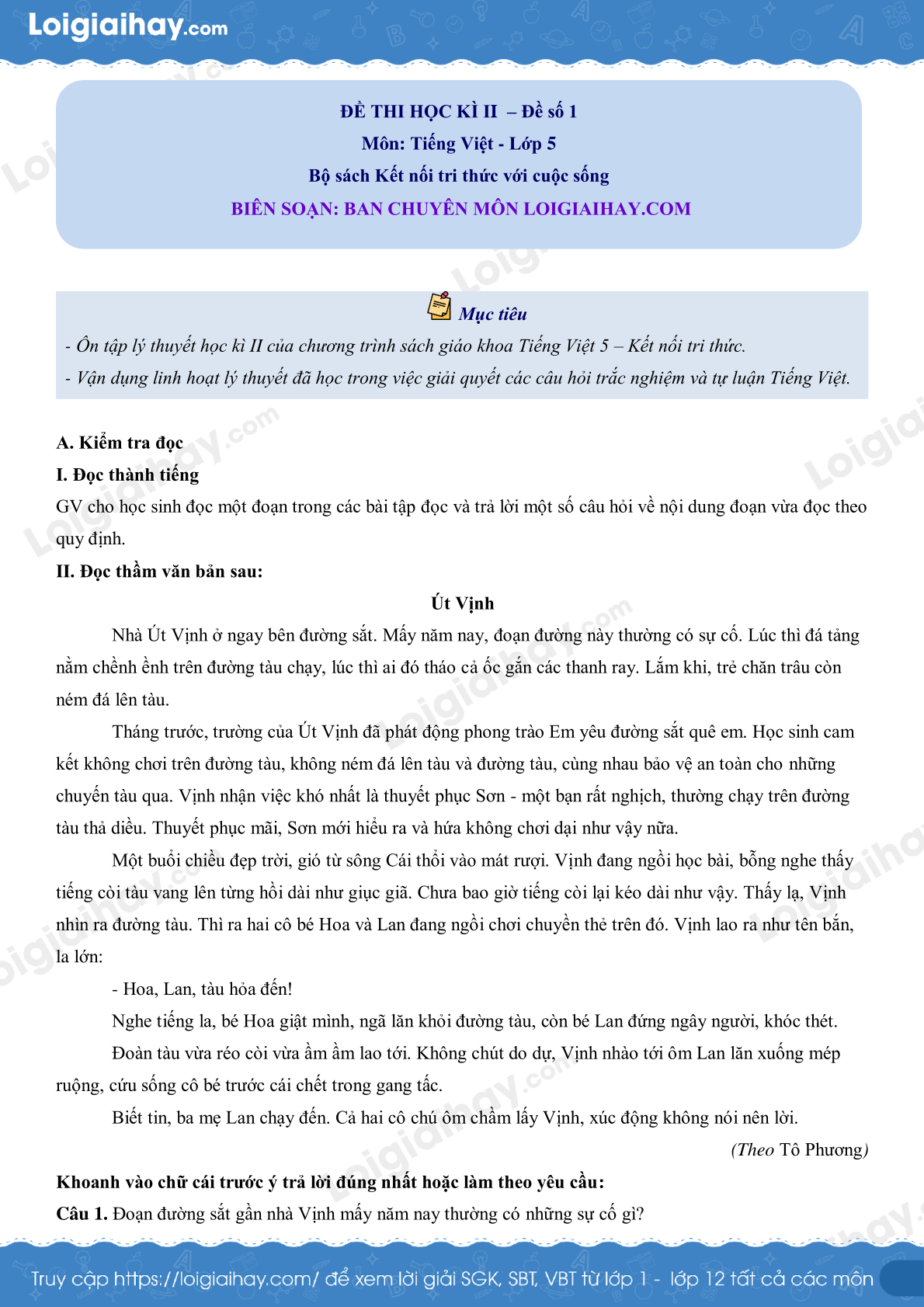 Loigiaihay.com

ĐỀ THI HỌC KÌ II – Đề số 1
Môn: Tiếng Việt - Lớp 5
Bộ sách Kết nối tri thức với cuộc sống
BIÊN SOẠN: BAN CHUYÊN MÔN LOIGIAIHAY.COM

Mục tiêu
- Ôn tập lý thuyết học kì II của chương trình sách giáo khoa Tiếng Việt 5 – Kết nối tri thức.
- Vận dụng linh hoạt lý thuyết đã học trong việc giải quyết các câu hỏi trắc nghiệm và tự luận Tiếng Việt.

A. Kiểm tra đọc
I. Đọc thành tiếng
GV cho học sinh đọc một đoạn trong các bài tập đọc và trả lời một số câu hỏi về nội dung đoạn vừa đọc theo quy định.
II. Đọc thầm văn bản sau:
Út Vịnh
Nhà Út Vịnh ở ngay bên đường sắt. Mấy năm nay, đoạn đường này thường có sự cố. Lúc thì đá tảng nằm chềnh ềnh trên đường tàu chạy, lúc thì ai đó tháo cả ốc gắn các thanh ray. Lắm khi, trẻ chăn trâu còn ném đá lên tàu.
Tháng trước, trường của Út Vịnh đã phát động phong trào Em yêu đường sắt quê em. Học sinh cam kết không chơi trên đường tàu, không ném đá lên tàu và đường tàu, cùng nhau bảo vệ an toàn cho những chuyến tàu qua. Vịnh nhận việc khó nhất là thuyết phục Sơn - một bạn rất nghịch, thường chạy trên đường tàu thả diều. Thuyết phục mãi, Sơn mới hiểu ra và hứa không chơi dại như vậy nữa.
Một buổi chiều đẹp trời, gió từ sông Cái thổi vào mát rượi. Vịnh đang ngồi học bài, bỗng nghe thấy tiếng còi tàu vang lên từng hồi dài như giục giã. Chưa bao giờ tiếng còi lại kéo dài như vậy. Thấy lạ, Vịnh nhìn ra đường tàu. Thì ra hai cô bé Hoa và Lan đang ngồi chơi chuyền thẻ trên đó. Vịnh lao ra như tên bắn, la lớn:
- Hoa, Lan, tàu hỏa đến!
Nghe tiếng la, bé Hoa giật mình, ngã lăn khỏi đường tàu, còn bé Lan đứng ngây người, khóc thét.
Đoàn tàu vừa réo còi vừa ầm ầm lao tới. Không chút do dự, Vịnh nhào tới ôm Lan lăn xuống mép ruộng, cứu sống cô bé trước cái chết trong gang tấc.
Biết tin, ba mẹ Lan chạy đến. Cả hai cô chú ôm chầm lấy Vịnh, xúc động không nói nên lời.
(Theo Tô Phương)
Khoanh vào chữ cái trước ý trả lời đúng nhất hoặc làm theo yêu cầu:
Câu 1. Đoạn đường sắt gần nhà Vịnh mấy năm nay thường có những sự cố gì?

Truy cập https://loigiaihay.com/ để xem lời giải SGK, SBT, VBT từ lớp 1 - lớp 12 tất cả các môn